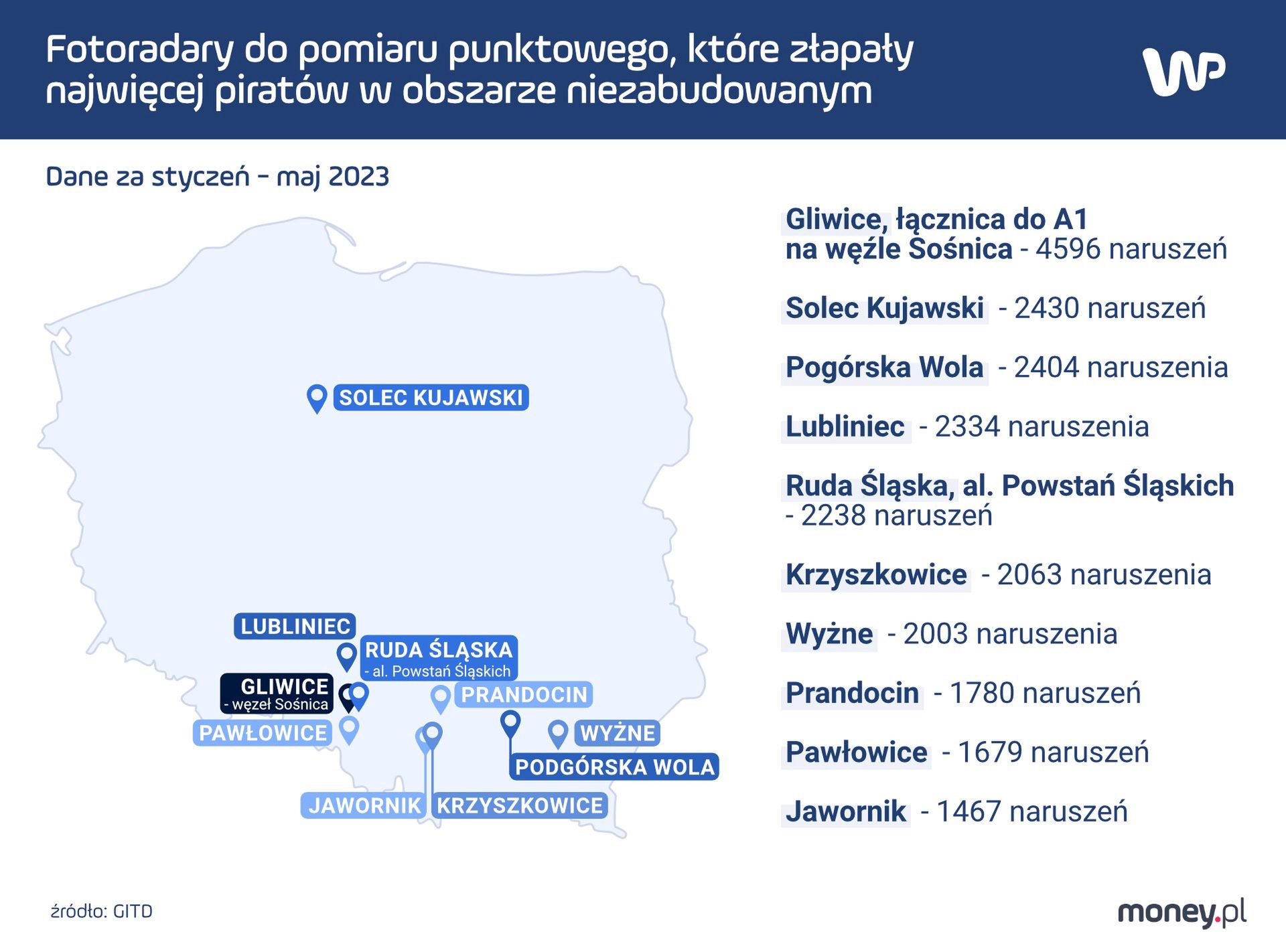 Fotoradary do pomiaru punktowego, które złapały najwięcej piratów w obszarze niezabudowanym

WP

Dane za styczeń – maj 2023

SOLEC KUJAWSKI

LUBLINIEC

RUDA ŚLĄSKA
- al. Powstań Śląskich

GLIWICE
- węzeł Sośnica

PRANDOCIN

PAWŁOWICE

WYŻNE

PODGÓRSKA WOLA

JAWORNIK

KRZYSZKOWICE

Gliwice, łącznica do A1 na węźle Sośnica - 4596 naruszeń

Solec Kujawski - 2430 naruszeń

Pogórska Wola - 2404 naruszenia

Lubliniec - 2334 naruszenia

Ruda Śląska, al. Powstań Śląskich - 2238 naruszeń

Krzyszkowice - 2063 naruszenia

Wyżne - 2003 naruszenia

Prandocin - 1780 naruszeń

Pawłowice - 1679 naruszeń

Jawornik - 1467 naruszeń

źródło: GITD

money.pl